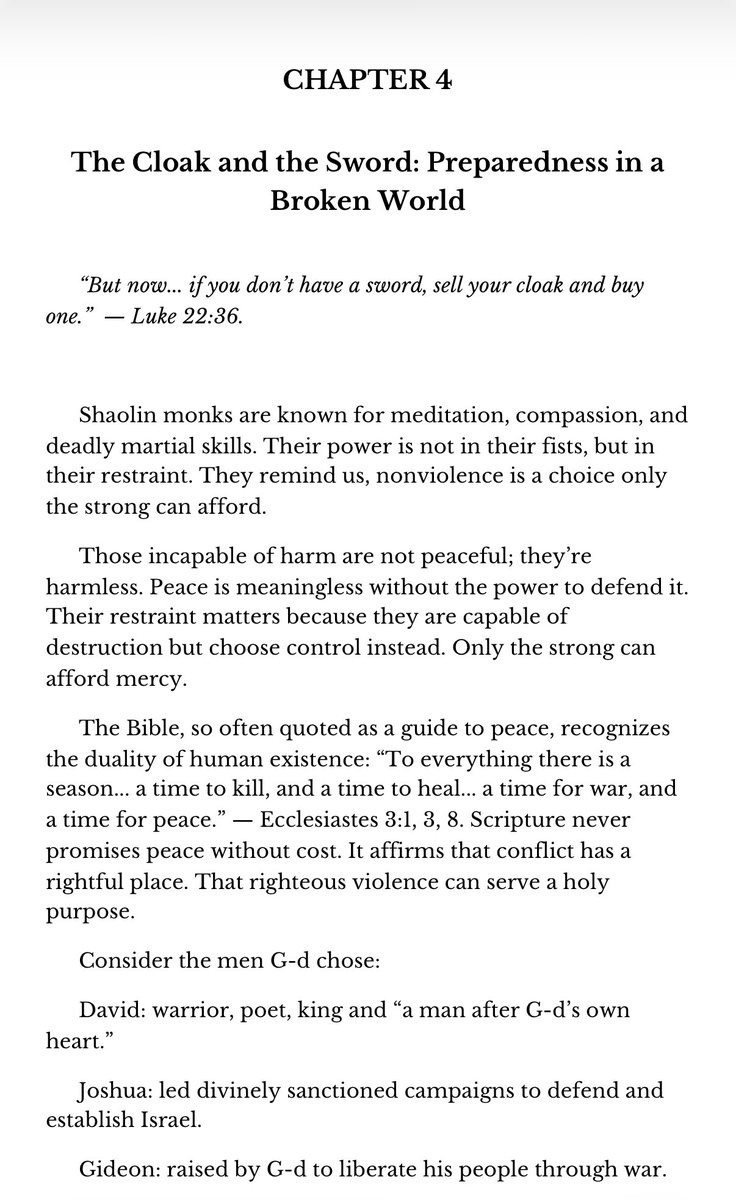 CHAPTER 4

The Cloak and the Sword: Preparedness in a Broken World

"But now… if you don't have a sword, sell your cloak and buy one." — Luke 22:36.

Shaolin monks are known for meditation, compassion, and deadly martial skills. Their power is not in their fists, but in their restraint. They remind us, nonviolence is a choice only the strong can afford.

Those incapable of harm are not peaceful; they're harmless. Peace is meaningless without the power to defend it. Their restraint matters because they are capable of destruction but choose control instead. Only the strong can afford mercy.

The Bible, so often quoted as a guide to peace, recognizes the duality of human existence: "To everything there is a season… a time to kill, and a time to heal… a time for war, and a time for peace." — Ecclesiastes 3:1, 3, 8. Scripture never promises peace without cost. It affirms that conflict has a rightful place. That righteous violence can serve a holy purpose.

Consider the men G-d chose:

David: warrior, poet, king and "a man after G-d's own heart."

Joshua: led divinely sanctioned campaigns to defend and establish Israel.

Gideon: raised by G-d to liberate his people through war.